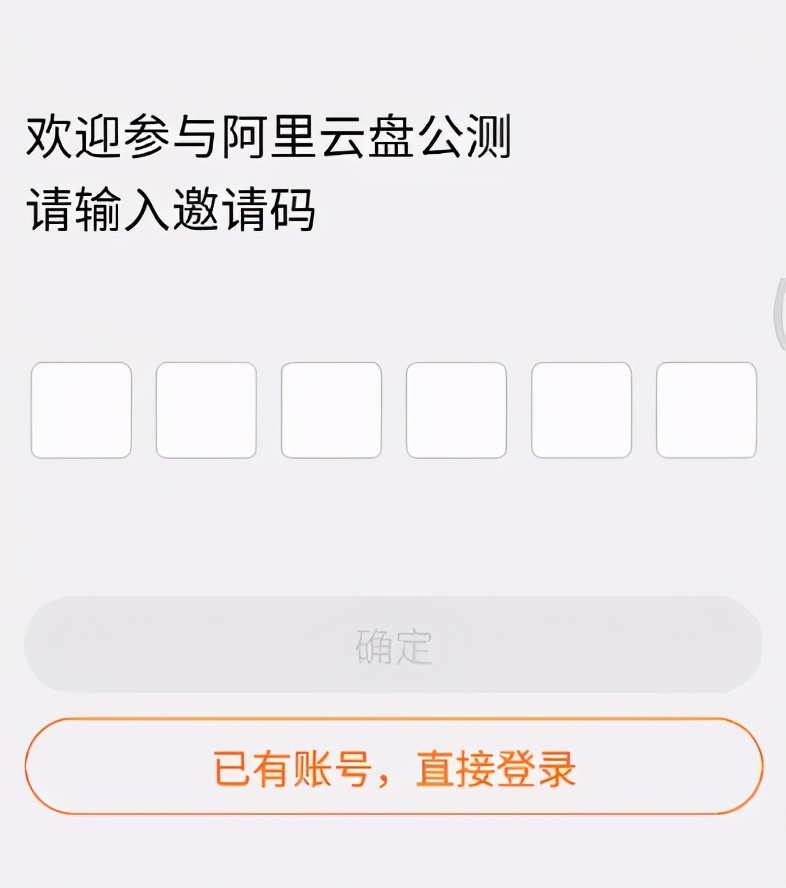 欢迎参与阿里云盘公测
请输入邀请码

确定

已有账号，直接登录